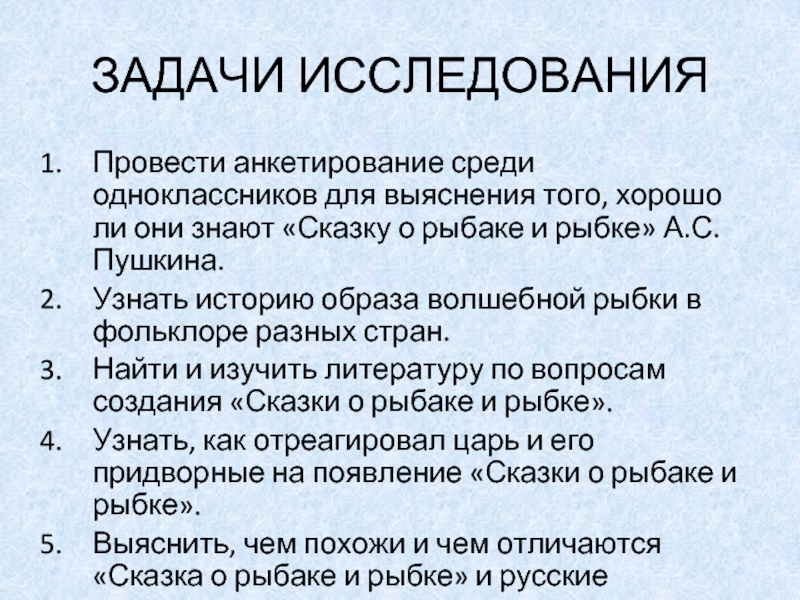 ЗАДАЧИ ИССЛЕДОВАНИЯ

1. Провести анкетирование среди одноклассников для выяснения того, хорошо ли они знают «Сказку о рыбаке и рыбке» А.С. Пушкина.
2. Узнать историю образа волшебной рыбки в фольклоре разных стран.
3. Найти и изучить литературу по вопросам создания «Сказки о рыбаке и рыбке».
4. Узнать, как отреагировал царь и его придворные на появление «Сказки о рыбаке и рыбке».
5. Выяснить, чем похожи и чем отличаются «Сказка о рыбаке и рыбке» и русские